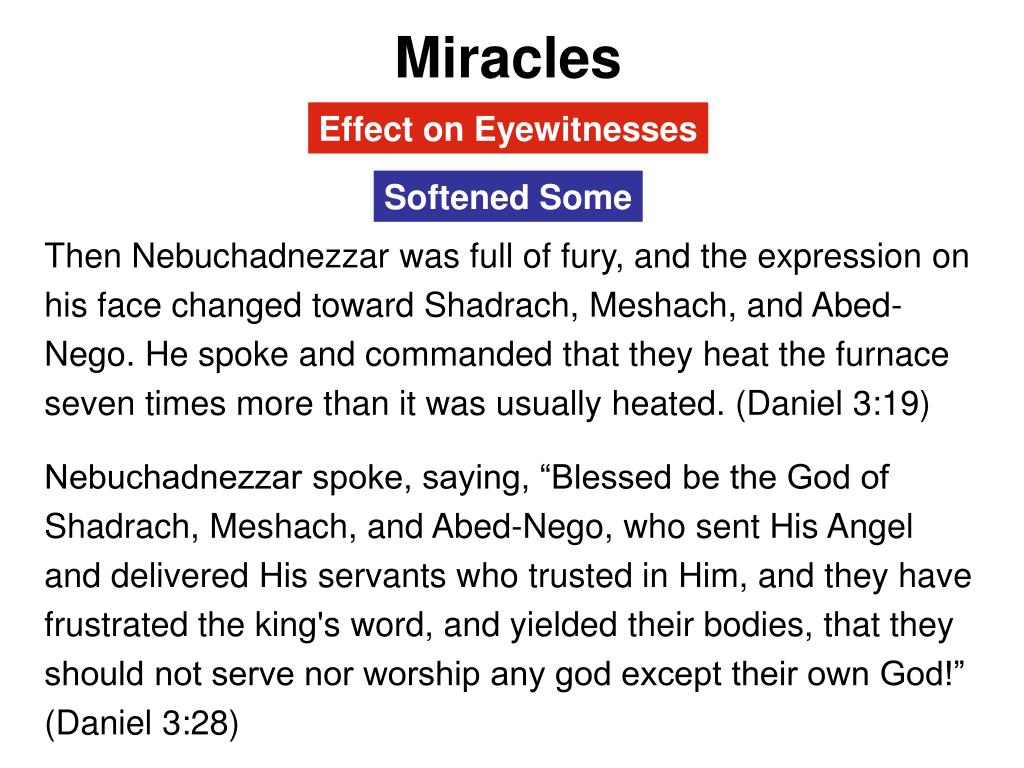 Miracles

Effect on Eyewitnesses

Softened Some

Then Nebuchadnezzar was full of fury, and the expression on his face changed toward Shadrach, Meshach, and Abed-Nego. He spoke and commanded that they heat the furnace seven times more than it was usually heated. (Daniel 3:19)

Nebuchadnezzar spoke, saying, “Blessed be the God of Shadrach, Meshach, and Abed-Nego, who sent His Angel and delivered His servants who trusted in Him, and they have frustrated the king's word, and yielded their bodies, that they should not serve nor worship any god except their own God!” (Daniel 3:28)